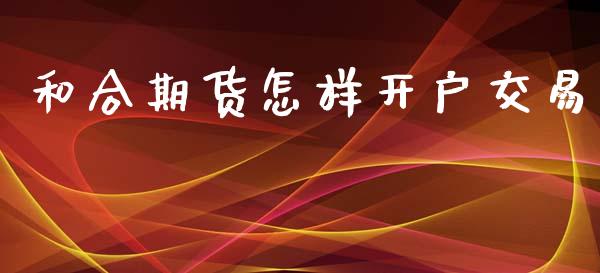 和合期货怎样开户交易